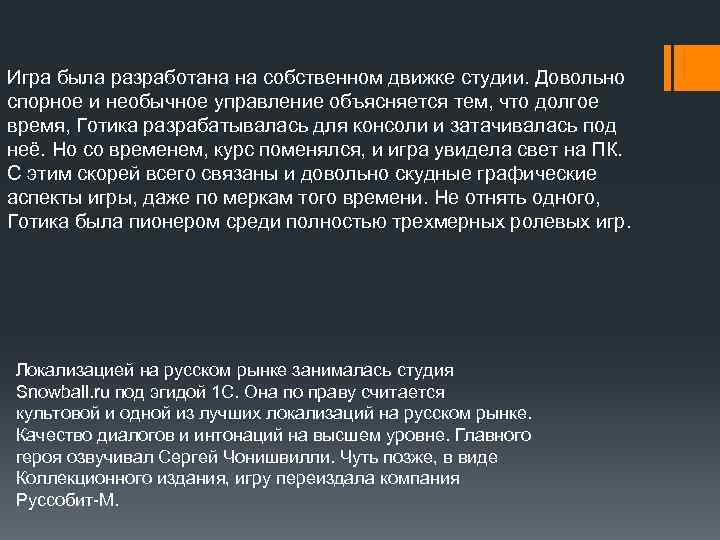 Игра была разработана на собственном движке студии. Довольно спорное и необычное управление объясняется тем, что долгое время, Готика разрабатывалась для консоли и затачивалась под неё. Но со временем, курс поменялся, и игра увидела свет на ПК. С этим скорей всего связаны и довольно скудные графические аспекты игры, даже по меркам того времени. Не отнять одного, Готика была пионером среди полностью трехмерных ролевых игр.

Локализацией на русском рынке занималась студия Snowball.ru под эгидой 1С. Она по праву считается культовой и одной из лучших локализаций на русском рынке. Качество диалогов и интонаций на высшем уровне. Главного героя озвучивал Сергей Чонишвилли. Чуть позже, в виде Коллекционного издания, игру переиздала компания Руссобит-М.